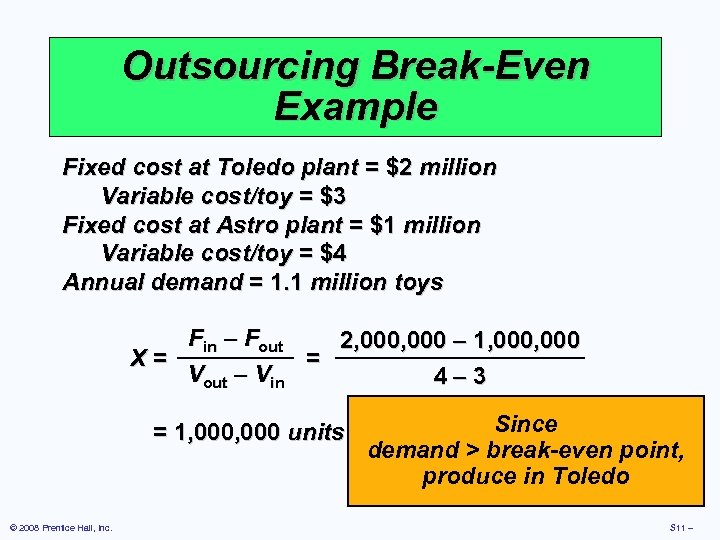 Outsourcing Break-Even Example

Fixed cost at Toledo plant = \$2 million
Variable cost/toy = \$3
Fixed cost at Astro plant = \$1 million
Variable cost/toy = \$4
Annual demand = 1.1 million toys

$X = \frac{F_{in} - F_{out}}{V_{out} - V_{in}} = \frac{2,000,000 - 1,000,000}{4 - 3}$

= 1,000,000 units

Since demand > break-even point, produce in Toledo

© 2008 Prentice Hall, Inc.

S11 –